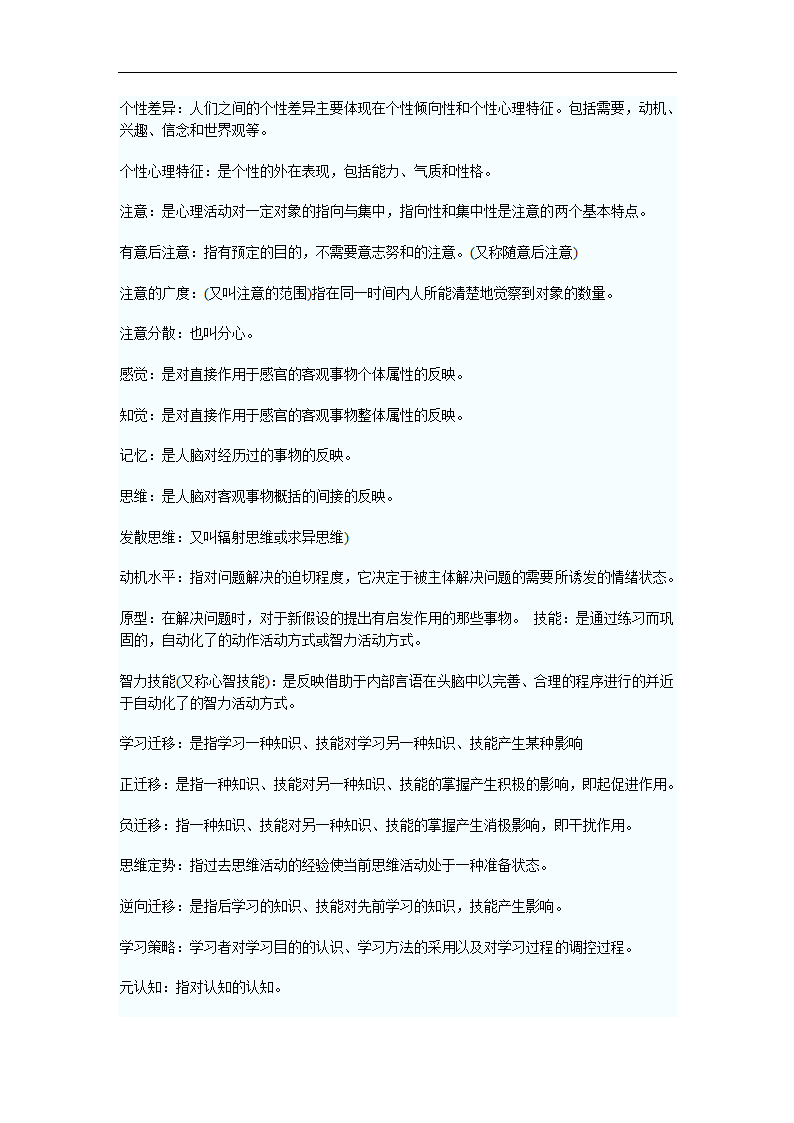 个性差异：人们之间的个性差异主要体现在个性倾向性和个性心理特征。包括需要，动机、兴趣、信念和世界观等。

个性心理特征：是个性的外在表现，包括能力、气质和性格。

注意：是心理活动对一定对象的指向与集中，指向性和集中性是注意的两个基本特点。

有意后注意：指有预定的目的，不需要意志努和的注意。(又称随意后注意)

注意的广度：(又叫注意的范围)指在同一时间内人所能清楚地觉察到对象的数量。

注意分散：也叫分心。

感觉：是对直接作用于感官的客观事物个体属性的反映。

知觉：是对直接作用于感官的客观事物整体属性的反映。

记忆：是人脑对经历过的事物的反映。

思维：是人脑对客观事物概括的间接的反映。

发散思维：又叫辐射思维或求异思维)

动机水平：指对问题解决的迫切程度，它决定于被主体解决问题的需要所诱发的情绪状态。

原型：在解决问题时，对于新假设的提出有启发作用的那些事物。 技能：是通过练习而巩固的，自动化了的动作活动方式或智力活动方式。

智力技能(又称心智技能)：是反映借助于内部言语在头脑中以完善、合理的程序进行的并近于自动化了的智力活动方式。

学习迁移：是指学习一种知识、技能对学习另一种知识、技能产生某种影响

正迁移：是指一种知识、技能对另一种知识、技能的掌握产生积极的影响，即起促进作用。

负迁移：指一种知识、技能对另一种知识、技能的掌握产生消极影响，即干扰作用。

思维定势：指过去思维活动的经验使当前思维活动处于一种准备状态。

逆向迁移：是指后学习的知识、技能对先前学习的知识，技能产生影响。

学习策略：学习者对学习目的的认识、学习方法的采用以及对学习过程的调控过程。

元认知：指对认知的认知。